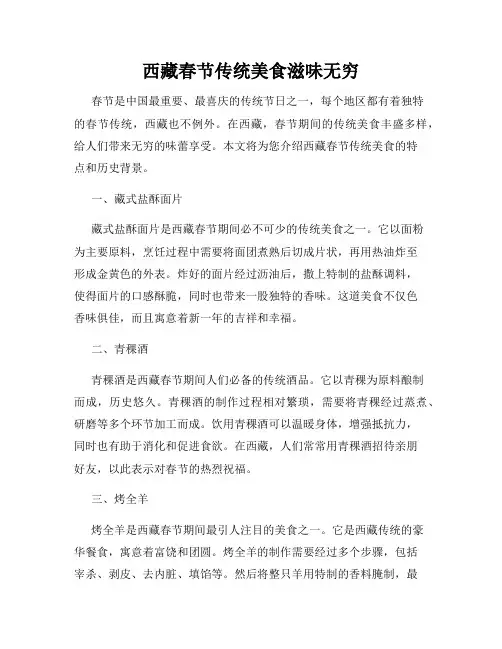 西藏春节传统美食滋味无穷

春节是中国最重要、最喜庆的传统节日之一，每个地区都有着独特的春节传统，西藏也不例外。在西藏，春节期间的传统美食丰盛多样，给人们带来无穷的味蕾享受。本文将为您介绍西藏春节传统美食的特点和历史背景。

一、藏式盐酥面片

藏式盐酥面片是西藏春节期间必不可少的传统美食之一。它以面粉为主要原料，烹饪过程中需要将面团煮熟后切成片状，再用热油炸至形成金黄色的外表。炸好的面片经过沥油后，撒上特制的盐酥调料，使得面片的口感酥脆，同时也带来一股独特的香味。这道美食不仅色香味俱佳，而且寓意着新一年的吉祥和幸福。

二、青稞酒

青稞酒是西藏春节期间人们必备的传统酒品。它以青稞为原料酿制而成，历史悠久。青稞酒的制作过程相对繁琐，需要将青稞经过蒸煮、研磨等多个环节加工而成。饮用青稞酒可以温暖身体，增强抵抗力，同时也有助于消化和促进食欲。在西藏，人们常常用青稞酒招待亲朋好友，以此表示对春节的热烈祝福。

三、烤全羊

烤全羊是西藏春节期间最引人注目的美食之一。它是西藏传统的豪华餐食，寓意着富饶和团圆。烤全羊的制作需要经过多个步骤，包括宰杀、剥皮、去内脏、填馅等。然后将整只羊用特制的香料腌制，最